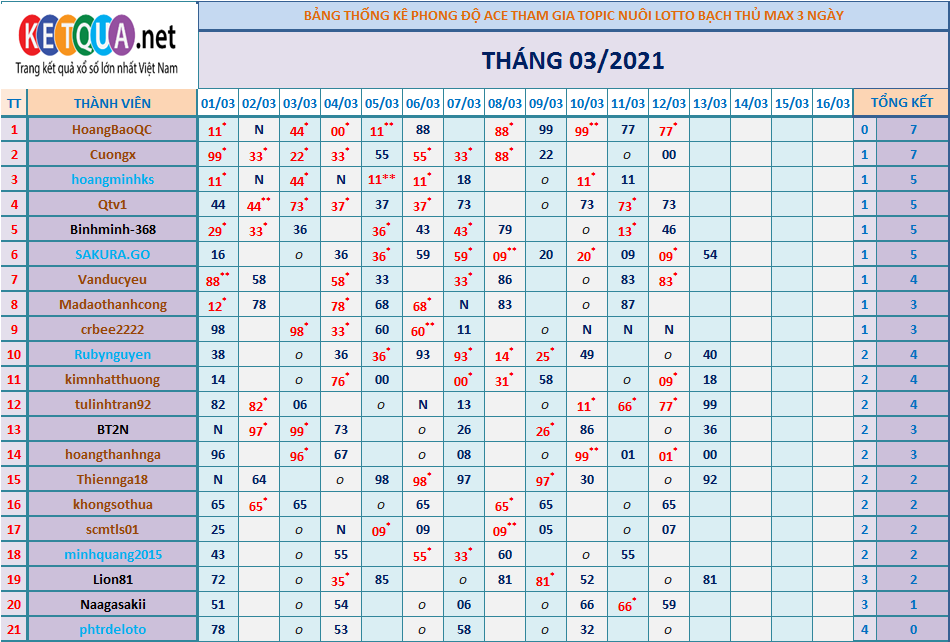 KETQUA.net
Trang kết quả xổ số lớn nhất Việt Nam

BẢNG THỐNG KÊ PHONG ĐỘ ACE THAM GIA TOPIC NUÔI LOTTO BẠCH THỦ MAX 3 NGÀY

THÁNG 03/2021

| TT | THÀNH VIÊN | 01/03 | 02/03 | 03/03 | 04/03 | 05/03 | 06/03 | 07/03 | 08/03 | 09/03 | 10/03 | 11/03 | 12/03 | 13/03 | 14/03 | 15/03 | 16/03 | TỔNG KẾT | |
|---|---|---|---|---|---|---|---|---|---|---|---|---|---|---|---|---|---|---|---|
| 1 | HoangBaoQC | 11* | N | 44* | 00* | 11** | 88 | | 88* | 99 | 99** | 77 | 77* | | | | | 0 | 7 |
| 2 | Cuongx | 99* | 33* | 22* | 33* | 55 | 55* | 33* | 88* | 22 | | o | 00 | | | | | 1 | 7 |
| 3 | hoangminhks | 11* | N | 44* | N | 11** | 11* | 18 | | o | 11* | 11 | | | | | | 1 | 5 |
| 4 | Qtv1 | 44 | 44** | 73* | 37* | 37 | 37* | 73 | | o | 73 | 73* | 73 | | | | | 1 | 5 |
| 5 | Binhminh-368 | 29* | 33* | 36 | | 36* | 43 | 43* | 79 | | o | 13* | 46 | | | | | 1 | 5 |
| 6 | SAKURA.GO | 16 | | o | 36 | 36* | 59 | 59* | 09** | 20 | 20* | 09 | 09* | 54 | | | | 1 | 5 |
| 7 | Vanducyeu | 88** | 58 | | 58* | 33 | | 33* | 86 | | o | 83 | 83* | | | | | 1 | 4 |
| 8 | Madaothanhcong | 12* | 78 | | 78* | 68 | 68* | N | 83 | | o | 87 | | | | | | 1 | 3 |
| 9 | crbee2222 | 98 | | 98* | 33* | 60 | 60** | 11 | | o | N | N | N | | | | | 1 | 3 |
| 10 | Rubynguyen | 38 | | o | 36 | 36* | 93 | 93* | 14* | 25* | 49 | | o | 40 | | | | 2 | 4 |
| 11 | kimnhatthuong | 14 | | o | 76* | 00 | | 00* | 31* | 58 | | o | 09* | 18 | | | | 2 | 4 |
| 12 | tulinhtran92 | 82 | 82* | 06 | | o | N | 13 | | o | 11* | 66* | 77* | 99 | | | | 2 | 4 |
| 13 | BT2N | N | 97* | 99* | 73 | | o | 26 | | 26* | 86 | | o | 36 | | | | 2 | 3 |
| 14 | hoangthanhnga | 96 | | 96* | 67 | | o | 08 | | o | 99** | 01 | 01* | 00 | | | | 2 | 3 |
| 15 | Thiennga18 | N | 64 | | o | 98 | 98* | 97 | | 97* | 30 | | o | 92 | | | | 2 | 2 |
| 16 | khongsothua | 65 | 65* | 65 | | o | 65 | | 65* | 65 | | o | 65 | | | | | 2 | 2 |
| 17 | scmtls01 | 25 | | o | N | 09* | 09 | | 09** | 05 | | o | 07 | | | | | 2 | 2 |
| 18 | minhquang2015 | 43 | | o | 55 | | 55* | 33* | 60 | | o | 55 | | | | | | 2 | 2 |
| 19 | Lion81 | 72 | | o | 35* | 85 | | o | 81 | 81* | 52 | | o | 81 | | | | 3 | 2 |
| 20 | Naagasakii | 51 | | o | 54 | | o | 06 | | o | 66 | 66* | 59 | | | | | 3 | 1 |
| 21 | phtrdeloto | 78 | | o | 53 | | o | 58 | | o | 32 | | o | | | | | 4 | 0 |